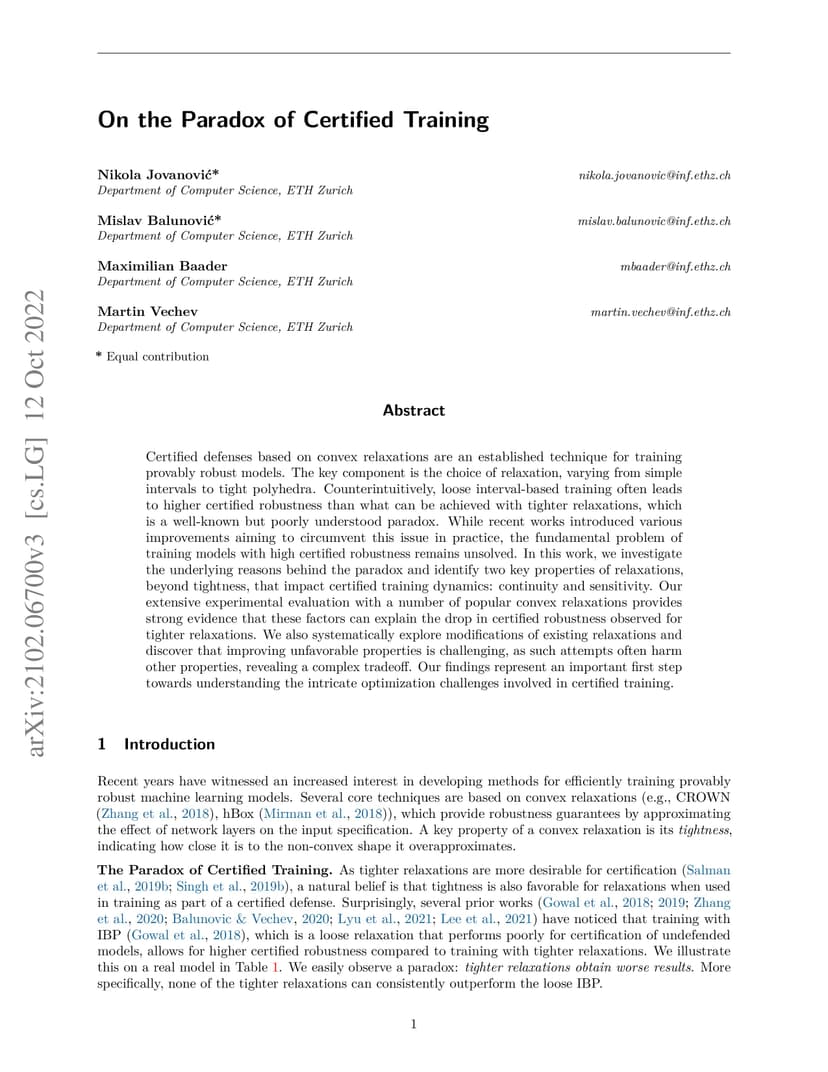 arXiv:2102.06700v3 [cs.LG] 12 Oct 2022

On the Paradox of Certified Training

Nikola Jovanović* nikola.jovanovic@inf.ethz.ch
Department of Computer Science, ETH Zurich

Mislav Balunović* mislav.balunovic@inf.ethz.ch
Department of Computer Science, ETH Zurich

Maximilian Baader mbaader@inf.ethz.ch
Department of Computer Science, ETH Zurich

Martin Vechev martin.vechev@inf.ethz.ch
Department of Computer Science, ETH Zurich

* Equal contribution

Abstract

Certified defenses based on convex relaxations are an established technique for training provably robust models. The key component is the choice of relaxation, varying from simple intervals to tight polyhedra. Counterintuitively, loose interval-based training often leads to higher certified robustness than what can be achieved with tighter relaxations, which is a well-known but poorly understood paradox. While recent works introduced various improvements aiming to circumvent this issue in practice, the fundamental problem of training models with high certified robustness remains unsolved. In this work, we investigate the underlying reasons behind the paradox and identify two key properties of relaxations, beyond tightness, that impact certified training dynamics: continuity and sensitivity. Our extensive experimental evaluation with a number of popular convex relaxations provides strong evidence that these factors can explain the drop in certified robustness observed for tighter relaxations. We also systematically explore modifications of existing relaxations and discover that improving unfavorable properties is challenging, as such attempts often harm other properties, revealing a complex tradeoff. Our findings represent an important first step towards understanding the intricate optimization challenges involved in certified training.

1 Introduction

Recent years have witnessed an increased interest in developing methods for efficiently training provably robust machine learning models. Several core techniques are based on convex relaxations (e.g., CROWN (Zhang et al., 2018), hBox (Mirman et al., 2018)), which provide robustness guarantees by approximating the effect of network layers on the input specification. A key property of a convex relaxation is its tightness, indicating how close it is to the non-convex shape it overapproximates.

The Paradox of Certified Training. As tighter relaxations are more desirable for certification (Salman et al., 2019b; Singh et al., 2019b), a natural belief is that tightness is also favorable for relaxations when used in training as part of a certified defense. Surprisingly, several prior works (Gowal et al., 2018; 2019; Zhang et al., 2020; Balunovic & Vechev, 2020; Lyu et al., 2021; Lee et al., 2021) have noticed that training with IBP (Gowal et al., 2018), which is a loose relaxation that performs poorly for certification of undefended models, allows for higher certified robustness compared to training with tighter relaxations. We illustrate this on a real model in Table 1. We easily observe a paradox: tighter relaxations obtain worse results. More specifically, none of the tighter relaxations can consistently outperform the loose IBP.

1